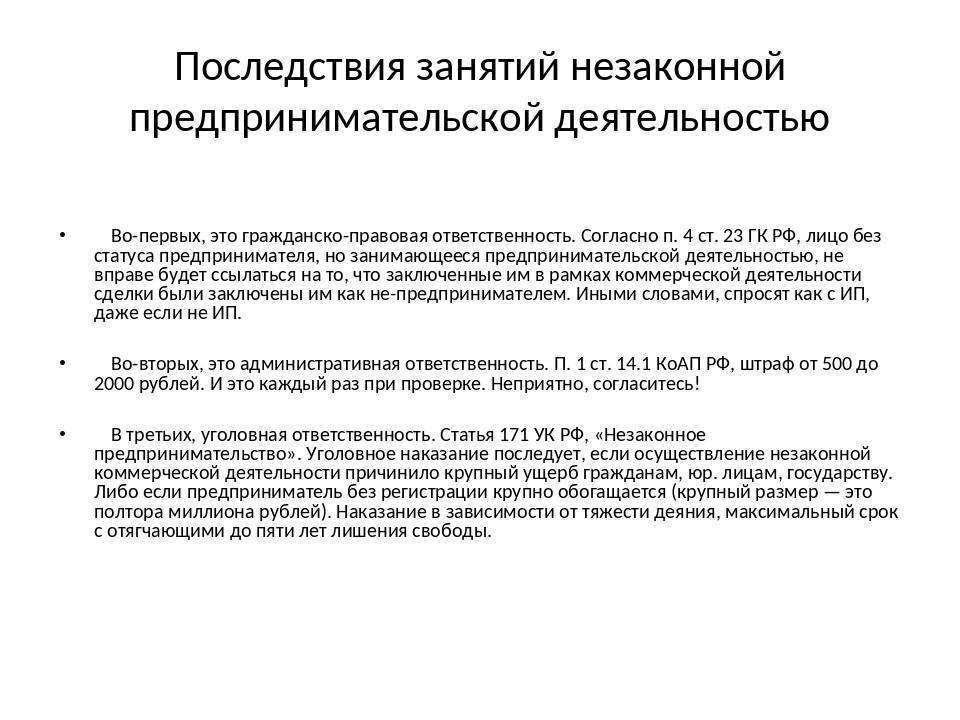 Последствия занятий незаконной предпринимательской деятельностью

• Во-первых, это гражданско-правовая ответственность. Согласно п. 4 ст. 23 ГК РФ, лицо без статуса предпринимателя, но занимающееся предпринимательской деятельностью, не вправе будет ссылаться на то, что заключенные им в рамках коммерческой деятельности сделки были заключены им как не-предпринимателем. Иными словами, спросят как с ИП, даже если не ИП.

• Во-вторых, это административная ответственность. П. 1 ст. 14.1 КоАП РФ, штраф от 500 до 2000 рублей. И это каждый раз при проверке. Неприятно, согласитесь!

• В третьих, уголовная ответственность. Статья 171 УК РФ, «Незаконное предпринимательство». Уголовное наказание последует, если осуществление незаконной коммерческой деятельности причинило крупный ущерб гражданам, юр. лицам, государству. Либо если предприниматель без регистрации крупно обогащается (крупный размер — это полтора миллиона рублей). Наказание в зависимости от тяжести деяния, максимальный срок с отягчающими до пяти лет лишения свободы.